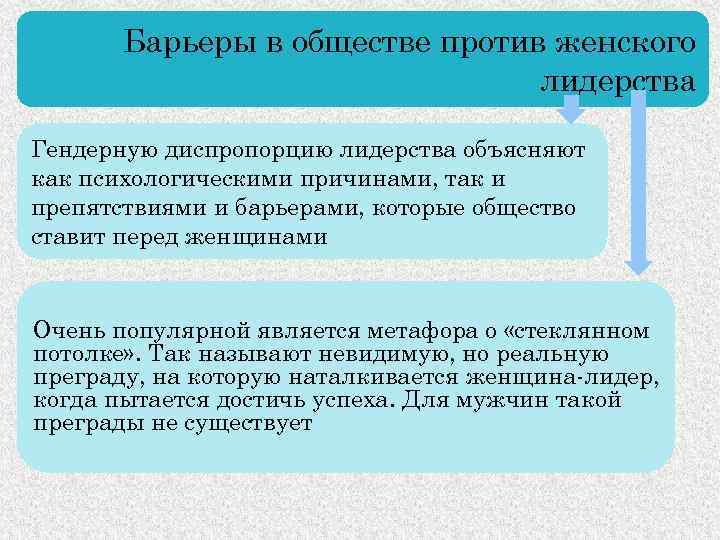 Барьеры в обществе против женского лидерства

Гендерную диспропорцию лидерства объясняют как психологическими причинами, так и препятствиями и барьерами, которые общество ставит перед женщинами

Очень популярной является метафора о «стеклянном потолке». Так называют невидимую, но реальную преграду, на которую наталкивается женщина-лидер, когда пытается достичь успеха. Для мужчин такой преграды не существует